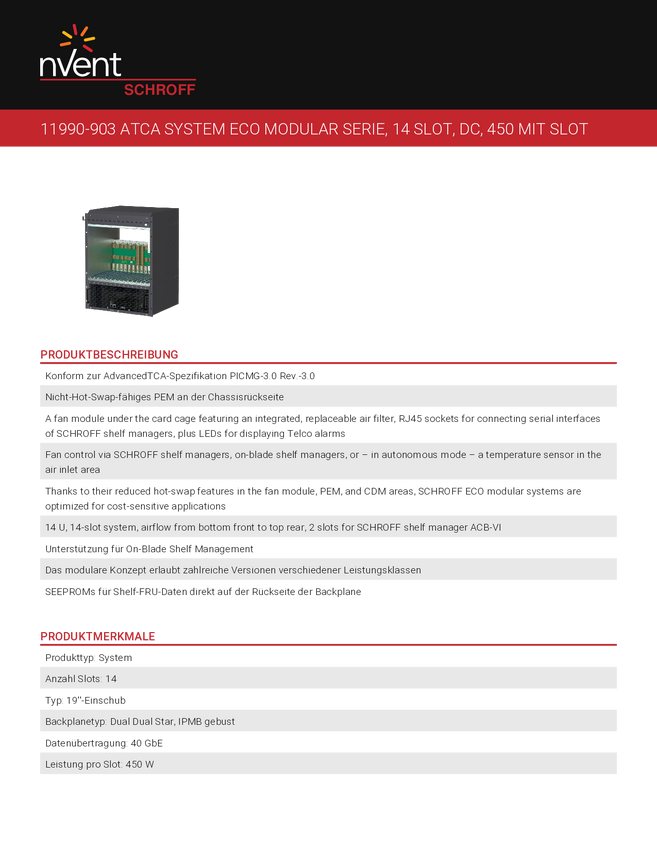 nVent
SCHROFF

11990-903 ATCA SYSTEM ECO MODULAR SERIE, 14 SLOT, DC, 450 MIT SLOT

PRODUKTBESCHREIBUNG

Konform zur AdvancedTCA-Spezifikation PICMG-3.0 Rev.-3.0

Nicht-Hot-Swap-fahiges PEM an der Chassisruckseite

A fan module under the card cage featuring an integrated, replaceable air filter, RJ45 sockets for connecting serial interfaces of SCHROFF shelf managers, plus LEDs for displaying Telco alarms

Fan control via SCHROFF shelf managers, on-blade shelf managers, or – in autonomous mode – a temperature sensor in the air inlet area

Thanks to their reduced hot-swap features in the fan module, PEM, and CDM areas, SCHROFF ECO modular systems are optimized for cost-sensitive applications

14 U, 14-slot system, airflow from bottom front to top rear, 2 slots for SCHROFF shelf manager ACB-VI

Unterstutzung fur On-Blade Shelf Management

Das modulare Konzept erlaubt zahlreiche Versionen verschiedener Leistungsklassen

SEEPROMs fur Shelf-FRU-Daten direkt auf der Ruckseite der Backplane

PRODUKTMERKMALE

Produkttyp: System

Anzahl Slots: 14

Typ: 19"-Einschub

Backplanetyp: Dual Dual Star, IPMB gebust

Datenubertragung: 40 GbE

Leistung pro Slot: 450 W